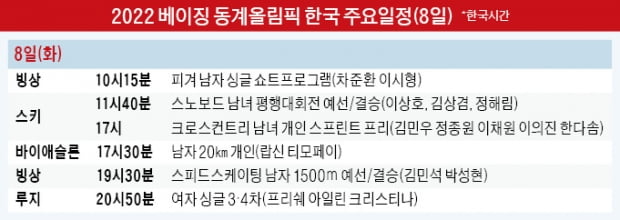 2022 베이징 동계올림픽 한국 주요일정(8일) *한국시간

8일(화)

| | | |
|---|---|---|
| 빙상 | 10시15분 | 피겨 남자 싱글 쇼트프로그램(차준환 이시형) |
| 스키 | 11시40분 | 스노보드 남녀 평행대회전 예선/결승(이상호, 김상겸, 정해림) |
| | 17시 | 크로스컨트리 남녀 개인 스프린트 프리(김민우 정종원 이채원 이의진 한다솜) |
| 바이애슬론 | 17시30분 | 남자 20㎞ 개인(랍신 티모페이) |
| 빙상 | 19시30분 | 스피드스케이팅 남자 1500m 예선/결승(김민석 박성현) |
| 루지 | 20시50분 | 여자 싱글 3·4차(프리쉐 아일린 크리스티나) |